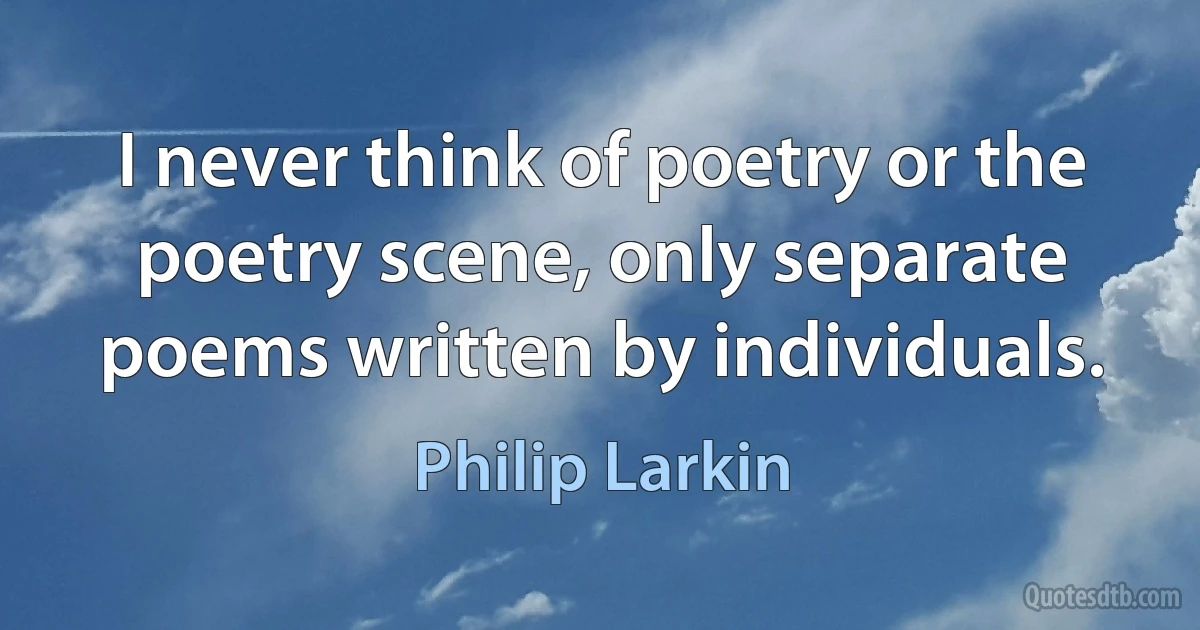 I never think of poetry or the poetry scene, only separate poems written by individuals.

Philip Larkin

Quotesdtb.com